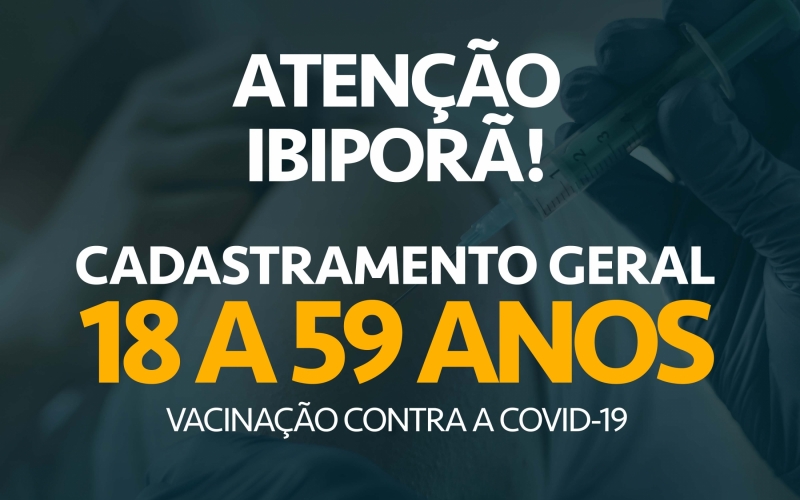 ATENÇÃO
IBIPORÃ!

CADASTRAMENTO GERAL
18 A 59 ANOS
VACINAÇÃO CONTRA A COVID-19